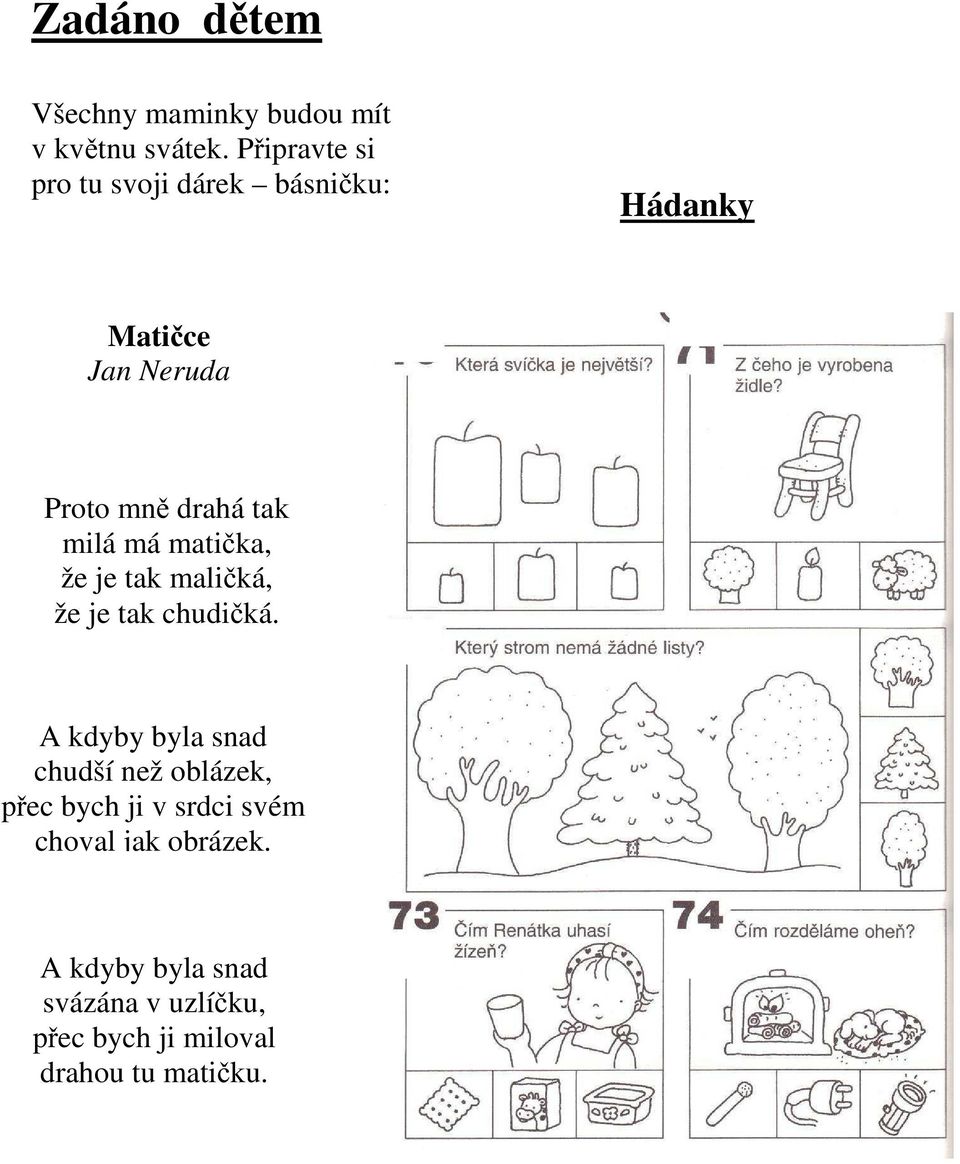 Zadáno dětem

Všechny maminky budou mít v květnu svátek. Připravte si pro tu svoji dárek – básničku:

Hádanky

Matičce
Jan Neruda

Proto mně drahá tak
milá má matička,
že je tak maličká,
že je tak chudičká.

A kdyby byla snad
chudší než oblázek,
přec bych ji v srdci svém
choval iak obrázek.

A kdyby byla snad
svázána v uzlíčku,
přec bych ji miloval
drahou tu matičku.

Která svíčka je největší?

71 Z čeho je vyrobena židle?

Který strom nemá žádné listy?

73 Čím Renátka uhasí žízeň?

74 Čím rozděláme oheň?